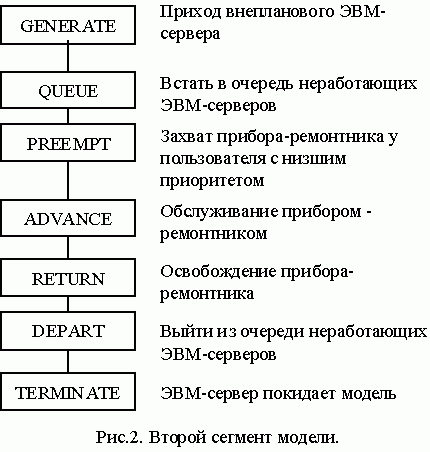 GENERATE

Приход внепланового ЭВМ-сервера

QUEUE

Встать в очередь неработающих ЭВМ-серверов

PREEMPT

Захват прибора-ремонтника у пользователя с низшим приоритетом

ADVANCE

Обслуживание прибором - ремонтником

RETURN

Освобождение прибора-ремонтника

DEPART

Выйти из очереди неработающих ЭВМ-серверов

TERMINATE

ЭВМ-сервер покидает модель

Рис.2. Второй сегмент модели.